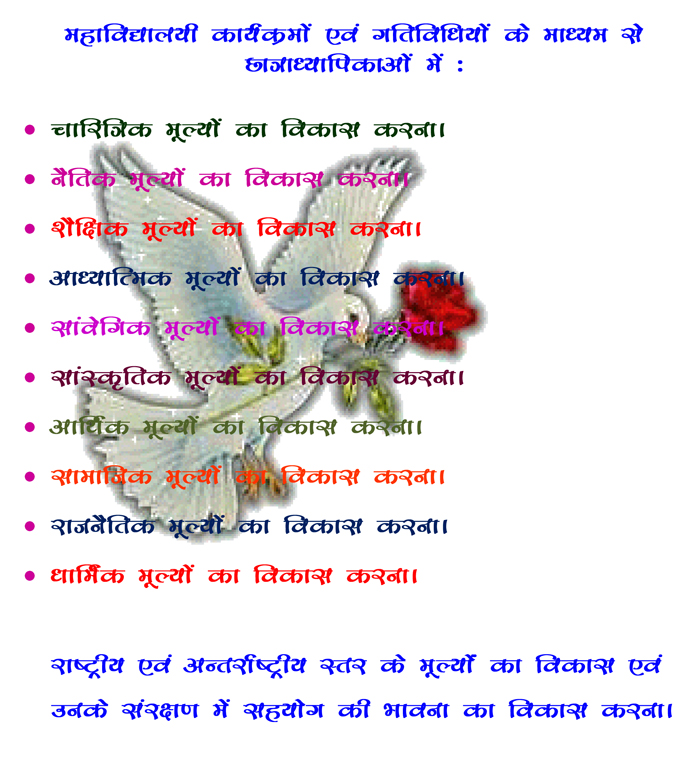 महाविद्यालयी कार्यक्रमों एवं गतिविधियों के माध्यम से छात्राध्यापिकाओं में :

• चारित्रिक मूल्यों का विकास करना।
• नैतिक मूल्यों का विकास करना।
• शैक्षिक मूल्यों का विकास करना।
• आध्यात्मिक मूल्यों का विकास करना।
• सांवेगिक मूल्यों का विकास करना।
• सांस्कृतिक मूल्यों का विकास करना।
• आर्थिक मूल्यों का विकास करना।
• सामाजिक मूल्यों का विकास करना।
• राजनैतिक मूल्यों का विकास करना।
• धार्मिक मूल्यों का विकास करना।

राष्ट्रीय एवं अन्तर्राष्ट्रीय स्तर के मूल्यों का विकास एवं उनके संरक्षण में सहयोग की भावना का विकास करना।